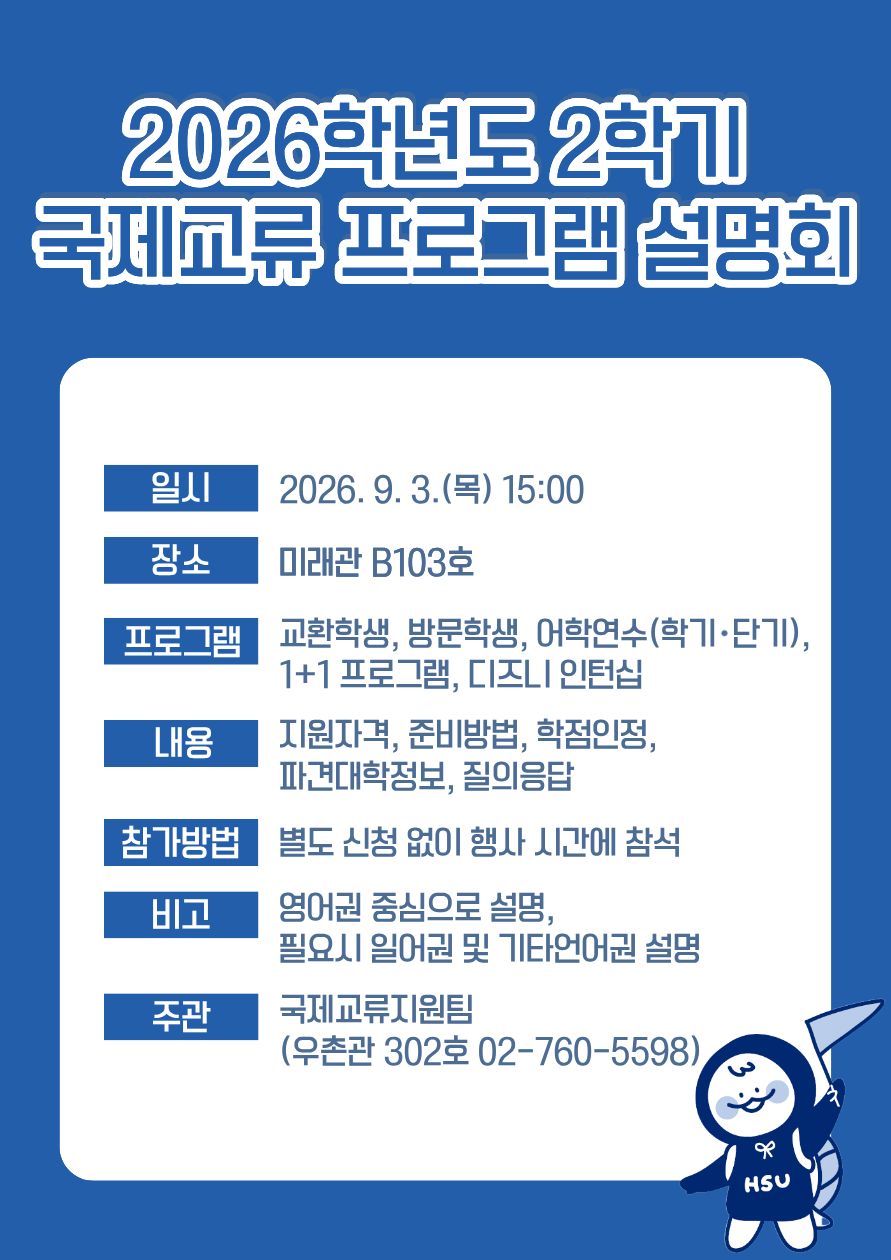 2026학년도 2학기
국제교류 프로그램 설명회

일시
2026. 9. 3.(목) 15:00

장소
미래관 B103호

프로그램
교환학생, 방문학생, 어학연수(학기·단기), 1+1 프로그램, 디즈니 인턴십

내용
지원자격, 준비방법, 학점인정, 파견대학정보, 질의응답

참가방법
별도 신청 없이 행사 시간에 참석

비고
영어권 중심으로 설명, 필요시 일어권 및 기타언어권 설명

주관
국제교류지원팀
(우촌관 302호 02-760-5598)

HSU